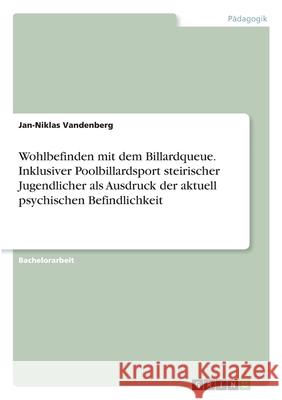 Pädagogik

Jan-Niklas Vandenberg

Wohlbefinden mit dem Billardqueue. Inklusiver Poolbillardsport steirischer Jugendlicher als Ausdruck der aktuell psychischen Befindlichkeit

Bachelorarbeit

Kraina Książek